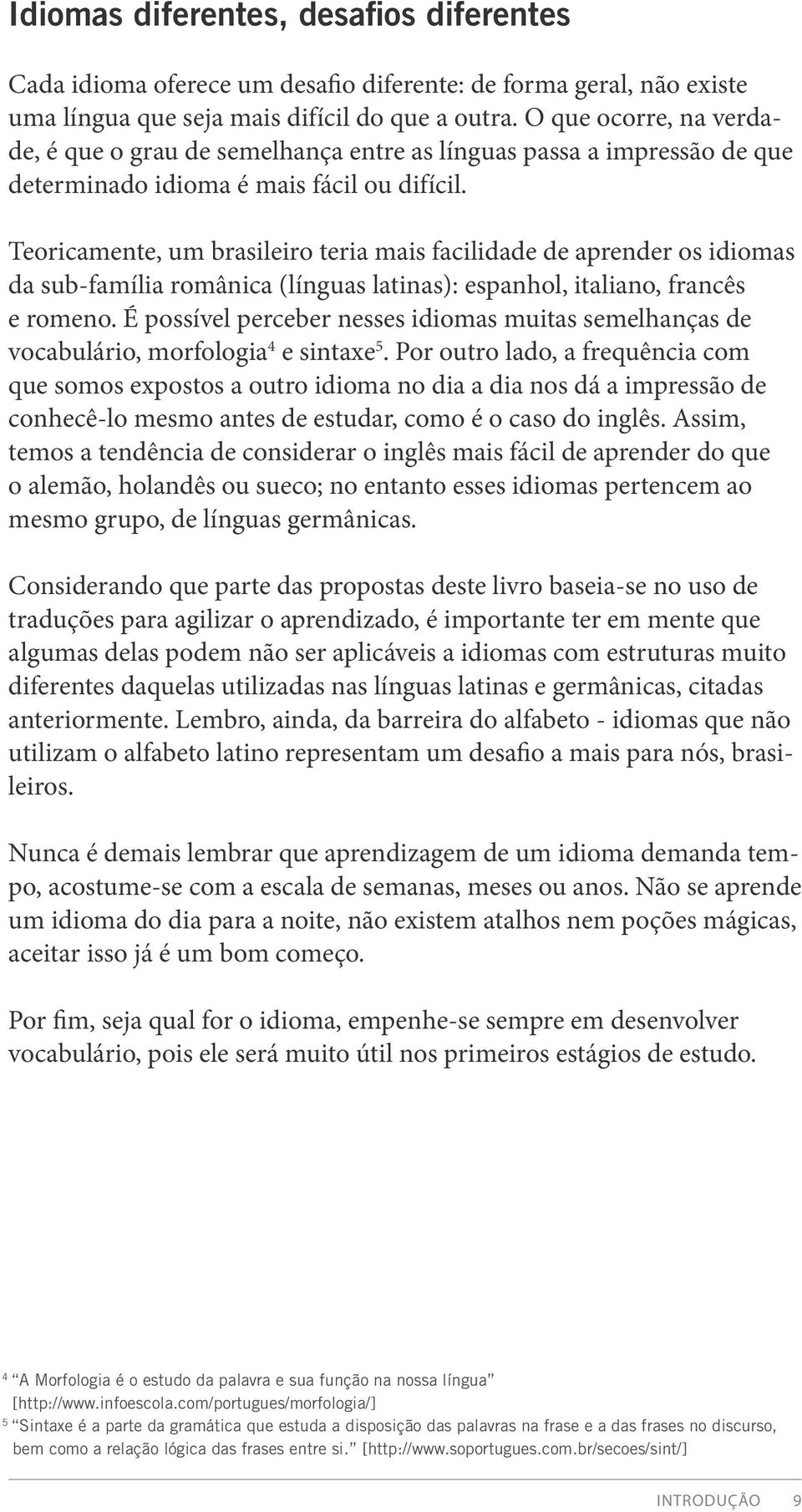 Idiomas diferentes, desafios diferentes

Cada idioma oferece um desafio diferente: de forma geral, não existe uma língua que seja mais difícil do que a outra. O que ocorre, na verdade, é que o grau de semelhança entre as línguas passa a impressão de que determinado idioma é mais fácil ou difícil.

Teoricamente, um brasileiro teria mais facilidade de aprender os idiomas da sub-família românica (línguas latinas): espanhol, italiano, francês e romeno. É possível perceber nesses idiomas muitas semelhanças de vocabulário, morfologia$^4$ e sintaxe$^5$. Por outro lado, a frequência com que somos expostos a outro idioma no dia a dia nos dá a impressão de conhecê-lo mesmo antes de estudar, como é o caso do inglês. Assim, temos a tendência de considerar o inglês mais fácil de aprender do que o alemão, holandês ou sueco; no entanto esses idiomas pertencem ao mesmo grupo, de línguas germânicas.

Considerando que parte das propostas deste livro baseia-se no uso de traduções para agilizar o aprendizado, é importante ter em mente que algumas delas podem não ser aplicáveis a idiomas com estruturas muito diferentes daquelas utilizadas nas línguas latinas e germânicas, citadas anteriormente. Lembro, ainda, da barreira do alfabeto - idiomas que não utilizam o alfabeto latino representam um desafio a mais para nós, brasileiros.

Nunca é demais lembrar que aprendizagem de um idioma demanda tempo, acostume-se com a escala de semanas, meses ou anos. Não se aprende um idioma do dia para a noite, não existem atalhos nem poções mágicas, aceitar isso já é um bom começo.

Por fim, seja qual for o idioma, empenhe-se sempre em desenvolver vocabulário, pois ele será muito útil nos primeiros estágios de estudo.

$^4$ “A Morfologia é o estudo da palavra e sua função na nossa língua” [http://www.infoescola.com/portugues/morfologia/]
$^5$ “Sintaxe é a parte da gramática que estuda a disposição das palavras na frase e a das frases no discurso, bem como a relação lógica das frases entre si.” [http://www.soportugues.com.br/secoes/sint/]

INTRODUÇÃO 9